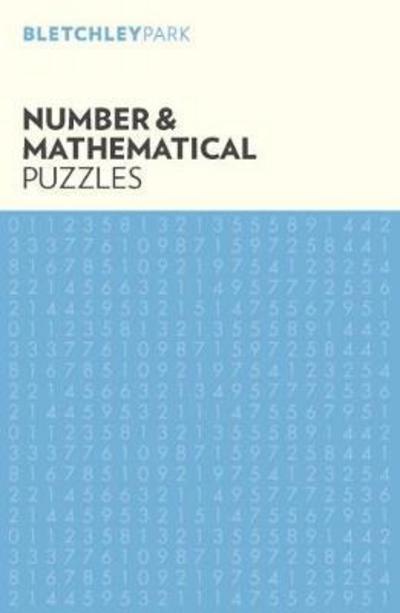 BLETCHLEYPARK

NUMBER & MATHEMATICAL PUZZLES

0 1 1 2 3 5 8 1 3 2 1 3 5 5 5 8 9 1 4 4 2
3 3 3 7 7 6 1 0 9 8 7 1 5 9 7 2 5 8 4 4 1
8 1 6 7 8 5 1 0 9 2 1 9 7 5 4 1 2 3 2 5 4
2 2 1 4 5 6 6 3 2 1 1 4 9 5 7 7 7 2 5 3 6
2 1 4 4 5 9 5 3 2 1 5 1 4 7 5 5 6 7 9 5 1
0 1 1 2 3 5 8 1 3 2 1 3 5 5 5 8 9 1 4 4 2
3 3 3 7 7 6 1 0 9 8 7 1 5 9 7 2 5 8 4 4 1
8 1 6 7 8 5 1 0 9 2 1 9 7 5 4 1 2 3 2 5 4
2 2 1 4 5 6 6 3 2 1 3 4 9 5 7 7 7 2 5 3 6
2 1 4 4 5 9 5 3 2 1 1 1 4 7 5 5 6 7 9 5 1
0 1 1 2 3 5 8 1 3 2 1 3 5 5 5 8 9 1 4 4 2
3 3 3 7 7 6 1 0 9 8 7 1 5 9 7 2 5 8 4 4 1
8 1 6 7 8 5 1 0 9 2 1 9 7 5 4 1 2 3 2 5 4
2 2 1 4 5 6 6 3 2 1 1 4 9 5 7 7 7 2 5 3 6
2 1 4 4 5 9 5 3 2 1 5 1 4 7 5 5 6 7 9 5 1
0 1 1 2 3 5 8 1 3 2 1 3 5 5 5 8 9 1 4 4 2
3 3 3 7 7 6 1 0 9 8 7 1 5 9 7 2 5 8 4 4 1
8 1 6 7 8 5 1 0 9 2 1 9 7 5 4 1 2 3 2 5 4
2 1 4 4 5 9 5 3 2 1 1 1 4 7 5 5 6 7 9 5 1